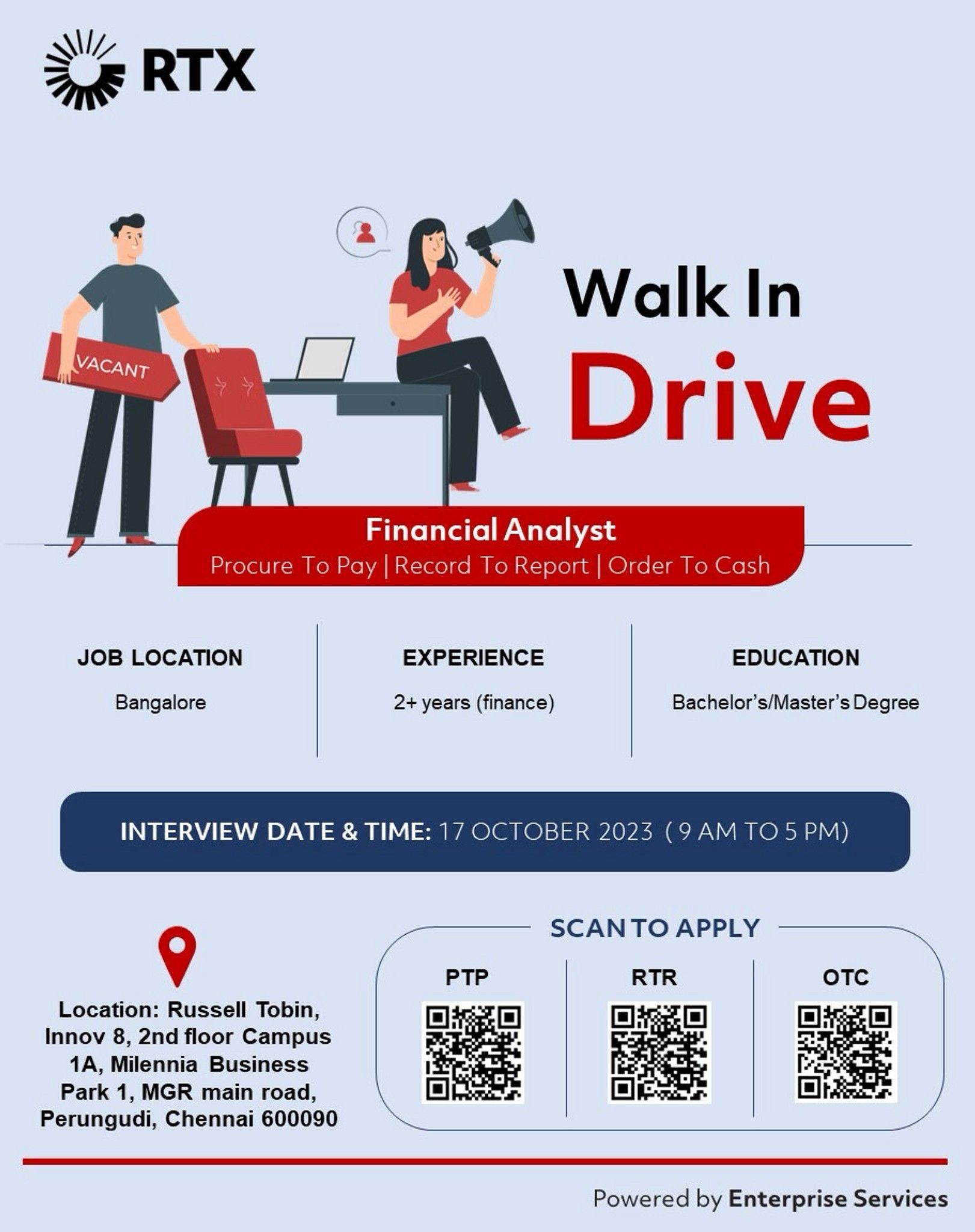 RTX

VACANT

Walk In
Drive

Financial Analyst
Procure To Pay | Record To Report | Order To Cash

JOB LOCATION
Bangalore

EXPERIENCE
2+ years (finance)

EDUCATION
Bachelor's/Master's Degree

INTERVIEW DATE & TIME: 17 OCTOBER 2023 ( 9 AM TO 5 PM)

Location: Russell Tobin, Innov 8, 2nd floor Campus 1A, Milennia Business Park 1, MGR main road, Perungudi, Chennai 600090

SCAN TO APPLY
PTP
RTR
OTC

Powered by Enterprise Services